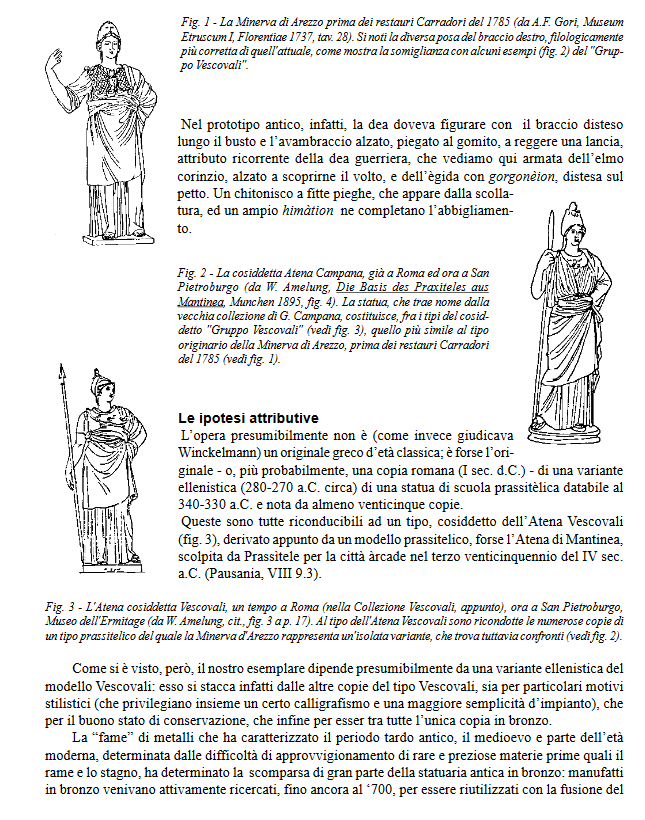 Fig. 1 - La Minerva di Arezzo prima dei restauri Carradori del 1785 (da A.F. Gori, Museum Etruscum I, Florentiae 1737, tav. 28). Si noti la diversa posa del braccio destro, filologicamente più corretta di quell'attuale, come mostra la somiglianza con alcuni esempi (fig. 2) del "Gruppo Vescovali".

Nel prototipo antico, infatti, la dea doveva figurare con il braccio disteso lungo il busto e l'avambraccio alzato, piegato al gomito, a reggere una lancia, attributo ricorrente della dea guerriera, che vediamo qui armata dell'elmo corinzio, alzato a scoprirne il volto, e dell'ègida con gorgonèion, distesa sul petto. Un chitonisco a fitte pieghe, che appare dalla scollatura, ed un ampio himàtion ne completano l'abbigliamento.

Fig. 2 - La cosiddetta Atena Campana, già a Roma ed ora a San Pietroburgo (da W. Amelung, Die Basis des Praxiteles aus Mantinea, Munchen 1895, fig. 4). La statua, che trae nome dalla vecchia collezione di G. Campana, costituisce, fra i tipi del cosiddetto "Gruppo Vescovali" (vedi fig. 3), quello più simile al tipo originario della Minerva di Arezzo, prima dei restauri Carradori del 1785 (vedi fig. 1).

Le ipotesi attributive

L'opera presumibilmente non è (come invece giudicava Winckelmann) un originale greco d'età classica; è forse l'originale - o, più probabilmente, una copia romana (I sec. d.C.) - di una variante ellenistica (280-270 a.C. circa) di una statua di scuola prassitèlica databile al 340-330 a.C. e nota da almeno venticinque copie.

Queste sono tutte riconducibili ad un tipo, cosiddetto dell'Atena Vescovali (fig. 3), derivato appunto da un modello prassitelico, forse l'Atena di Mantinea, scolpita da Prassitele per la città àrcade nel terzo venticinquennio del IV sec. a.C. (Pausania, VIII 9.3).

Fig. 3 - L'Atena cosiddetta Vescovali, un tempo a Roma (nella Collezione Vescovali, appunto), ora a San Pietroburgo, Museo dell'Ermitage (da W. Amelung, cit., fig. 3 a p. 17). Al tipo dell'Atena Vescovali sono ricondotte le numerose copie di un tipo prassitelico del quale la Minerva d'Arezzo rappresenta un'isolata variante, che trova tuttavia confronti (vedi fig. 2).

Come si è visto, però, il nostro esemplare dipende presumibilmente da una variante ellenistica del modello Vescovali: esso si stacca infatti dalle altre copie del tipo Vescovali, sia per particolari motivi stilistici (che privilegiano insieme un certo calligrafismo e una maggiore semplicità d'impianto), che per il buono stato di conservazione, che infine per esser tra tutte l'unica copia in bronzo.

La "fame" di metalli che ha caratterizzato il periodo tardo antico, il medioevo e parte dell'età moderna, determinata dalle difficoltà di approvvigionamento di rare e preziose materie prime quali il rame e lo stagno, ha determinato la scomparsa di gran parte della statuaria antica in bronzo: manufatti in bronzo venivano attivamente ricercati, fino ancora al '700, per essere riutilizzati con la fusione del